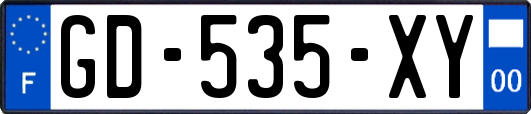 F

GD-535-XY

00